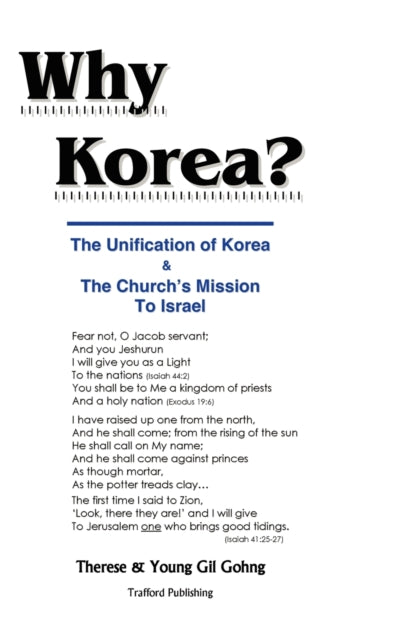 Why

Korea?

The Unification of Korea
&
The Church's Mission
To Israel

Fear not, O Jacob servant;
And you Jeshurun
I will give you as a Light
To the nations (Isaiah 44:2)
You shall be to Me a kingdom of priests
And a holy nation (Exodus 19:6)

I have raised up one from the north,
And he shall come; from the rising of the sun
He shall call on My name;
And he shall come against princes
As though mortar,
As the potter treads clay...
The first time I said to Zion,
'Look, there they are!' and I will give
To Jerusalem one who brings good tidings.
(Isaiah 41:25-27)

Therese & Young Gil Gohng

Trafford Publishing